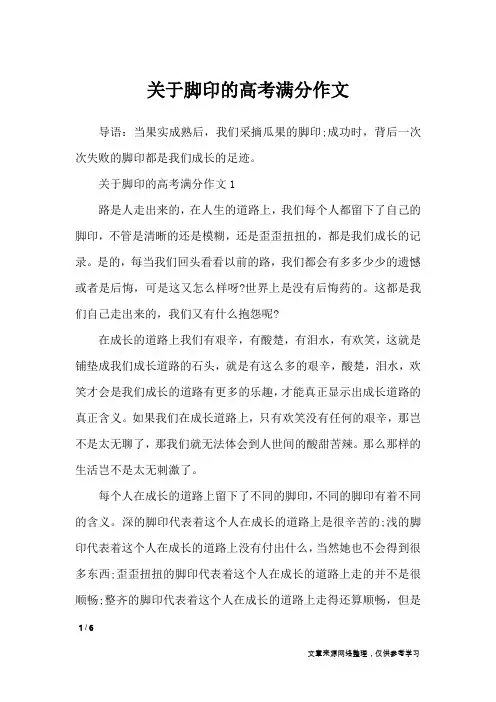 关于脚印的高考满分作文

导语：当果实成熟后，我们采摘瓜果的脚印;成功时，背后一次次失败的脚印都是我们成长的足迹。

关于脚印的高考满分作文 1

路是人走出来的，在人生的道路上，我们每个人都留下了自己的脚印，不管是清晰的还是模糊，还是歪歪扭扭的，都是我们成长的记录。是的，每当我们回头看看以前的路，我们都会有多多少少的遗憾或者是后悔，可是这又怎么样呀?世界上是没有后悔药的。这都是我们自己走出来的，我们又有什么抱怨呢?

在成长的道路上我们有艰辛，有酸楚，有泪水，有欢笑，这就是铺垫成我们成长道路的石头，就是有这么多的艰辛，酸楚，泪水，欢笑才会是我们成长的道路有更多的乐趣，才能真正显示出成长道路的真正含义。如果我们在成长道路上，只有欢笑没有任何的艰辛，那岂不是太无聊了，那我们就无法体会到人世间的酸甜苦辣。那么那样的生活岂不是太无刺激了。

每个人在成长的道路上留下了不同的脚印，不同的脚印有着不同的含义。深的脚印代表着这个人在成长的道路上是很辛苦的;浅的脚印代表着这个人在成长的道路上没有付出什么，当然她也不会得到很多东西;歪歪扭扭的脚印代表着这个人在成长的道路上走的并不是很顺畅;整齐的脚印代表着这个人在成长的道路上走得还算顺畅，但是

1 / 6

文章来源网络整理，仅供参考学习